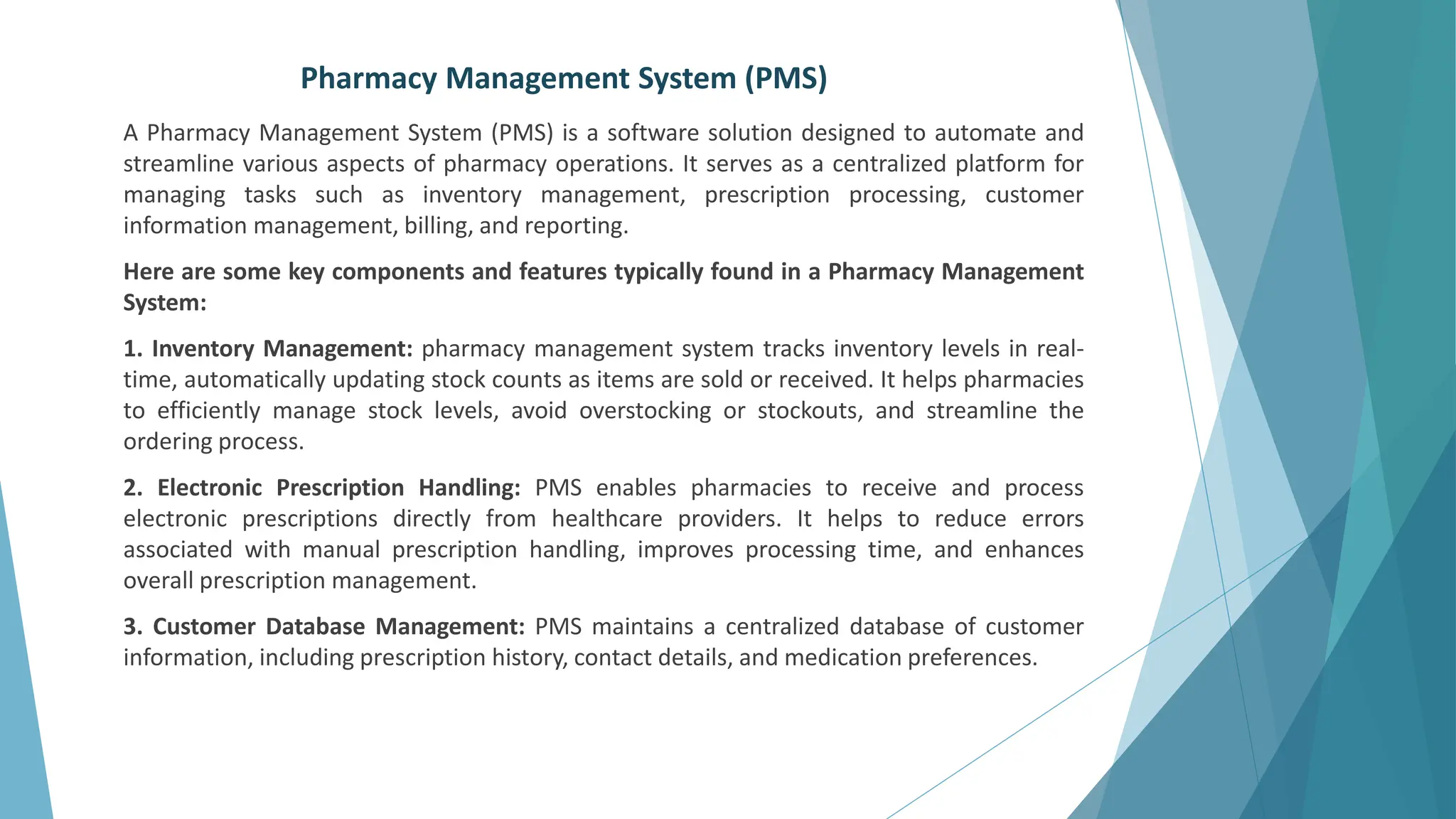 Pharmacy Management System (PMS)

A Pharmacy Management System (PMS) is a software solution designed to automate and streamline various aspects of pharmacy operations. It serves as a centralized platform for managing tasks such as inventory management, prescription processing, customer information management, billing, and reporting.

Here are some key components and features typically found in a Pharmacy Management System:

1. Inventory Management: pharmacy management system tracks inventory levels in real-time, automatically updating stock counts as items are sold or received. It helps pharmacies to efficiently manage stock levels, avoid overstocking or stockouts, and streamline the ordering process.

2. Electronic Prescription Handling: PMS enables pharmacies to receive and process electronic prescriptions directly from healthcare providers. It helps to reduce errors associated with manual prescription handling, improves processing time, and enhances overall prescription management.

3. Customer Database Management: PMS maintains a centralized database of customer information, including prescription history, contact details, and medication preferences.